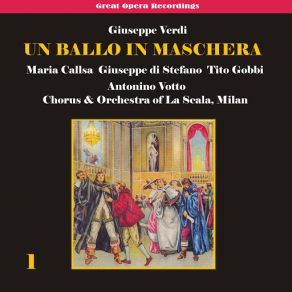 Great Opera Recordings

Giuseppe Verdi

UN BALLO IN MASCHERA

Maria Callsa Giuseppe di Stefano Tito Gobbi

Antonino Votto

Chorus & Orchestra of La Scala, Milan

1